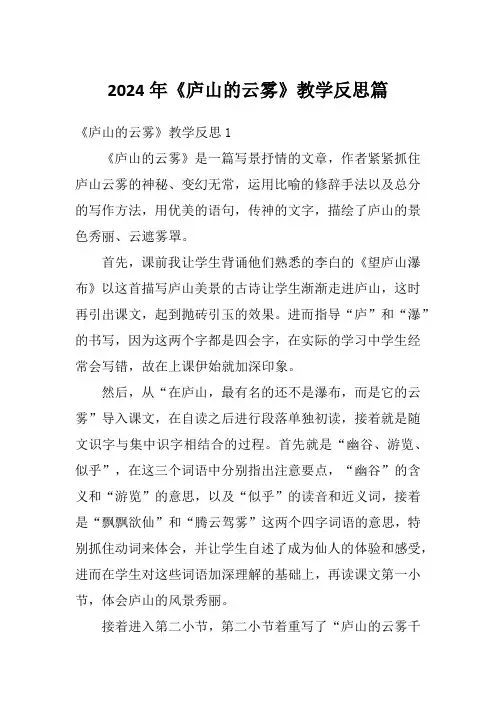 2024 年《庐山的云雾》教学反思篇

《庐山的云雾》教学反思 1

《庐山的云雾》是一篇写景抒情的文章，作者紧紧抓住庐山云雾的神秘、变幻无常，运用比喻的修辞手法以及总分的写作方法，用优美的语句，传神的文字，描绘了庐山的景色秀丽、云遮雾罩。

首先，课前我让学生背诵他们熟悉的李白的《望庐山瀑布》以这首描写庐山美景的古诗让学生渐渐走进庐山，这时再引出课文，起到抛砖引玉的效果。进而指导“庐”和“瀑”的书写，因为这两个字都是四会字，在实际的学习中学生经常会写错，故在上课伊始就加深印象。

然后，从“在庐山，最有名的还不是瀑布，而是它的云雾”导入课文，在自读之后进行段落单独初读，接着就是随文识字与集中识字相结合的过程。首先就是“幽谷、游览、似乎”，在这三个词语中分别指出注意要点，“幽谷”的含义和“游览”的意思，以及“似乎”的读音和近义词，接着是“飘飘欲仙”和“腾云驾雾”这两个四字词语的意思，特别抓住动词来体会，并让学生自述了成为仙人的体验和感受，进而在学生对这些词语加深理解的基础上，再读课文第一小节，体会庐山的风景秀丽。

接着进入第二小节，第二小节着重写了“庐山的云雾千